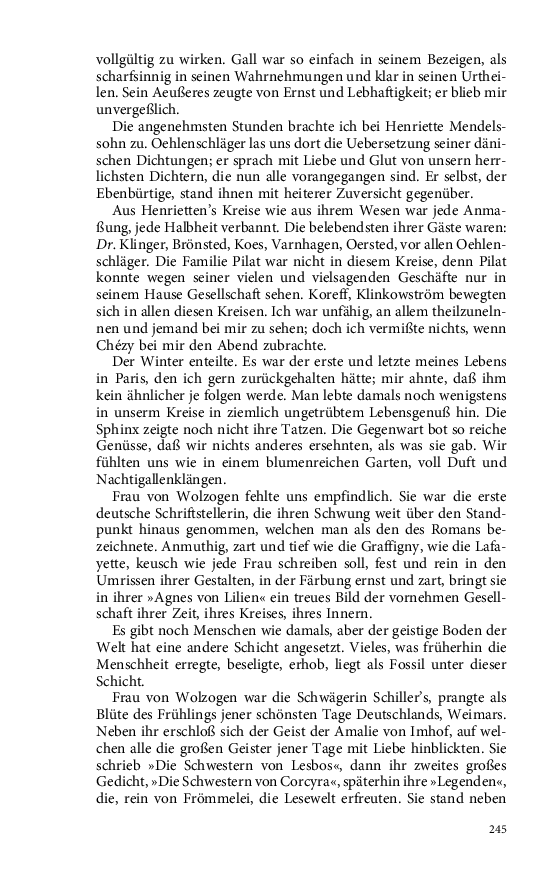 vollgültig zu wirken. Gall war so einfach in seinem Bezeigen, als scharfsinnig in seinen Wahrnehmungen und klar in seinen Urtheilen. Sein Aeußeres zeugte von Ernst und Lebhaftigkeit; er blieb mir unvergeßlich.

Die angenehmsten Stunden brachte ich bei Henriette Mendelssohn zu. Oehlenschläger las uns dort die Uebersetzung seiner dänischen Dichtungen; er sprach mit Liebe und Glut von unsern herrlichsten Dichtern, die nun alle vorangegangen sind. Er selbst, der Ebenbürtige, stand ihnen mit heiterer Zuversicht gegenüber.

Aus Henrietten's Kreise wie aus ihrem Wesen war jede Anmaßung, jede Halbheit verbannt. Die belebendsten ihrer Gäste waren: Dr. Klinger, Brönsted, Koes, Varnhagen, Oersted, vor allen Oehlenschläger. Die Familie Pilat war nicht in diesem Kreise, denn Pilat konnte wegen seiner vielen und vielsagenden Geschäfte nur in seinem Hause Gesellschaft sehen. Koreff, Klinkowström bewegten sich in allen diesen Kreisen. Ich war unfähig, an allem theilzunelnnen und jemand bei mir zu sehen; doch ich vermißte nichts, wenn Chézy bei mir den Abend zubrachte.

Der Winter enteilte. Es war der erste und letzte meines Lebens in Paris, den ich gern zurückgehalten hätte; mir ahnte, daß ihm kein ähnlicher je folgen werde. Man lebte damals noch wenigstens in unserm Kreise in ziemlich ungetrübtem Lebensgenuß hin. Die Sphinx zeigte noch nicht ihre Tatzen. Die Gegenwart bot so reiche Genüsse, daß wir nichts anderes ersehnten, als was sie gab. Wir fühlten uns wie in einem blumenreichen Garten, voll Duft und Nachtigallenklängen.

Frau von Wolzogen fehlte uns empfindlich. Sie war die erste deutsche Schriftstellerin, die ihren Schwung weit über den Standpunkt hinaus genommen, welchen man als den des Romans bezeichnete. Anmuthig, zart und tief wie die Graffigny, wie die Lafayette, keusch wie jede Frau schreiben soll, fest und rein in den Umrissen ihrer Gestalten, in der Färbung ernst und zart, bringt sie in ihrer »Agnes von Lilien« ein treues Bild der vornehmen Gesellschaft ihrer Zeit, ihres Kreises, ihres Innern.

Es gibt noch Menschen wie damals, aber der geistige Boden der Welt hat eine andere Schicht angesetzt. Vieles, was früherhin die Menschheit erregte, beseligte, erhob, liegt als Fossil unter dieser Schicht.

Frau von Wolzogen war die Schwägerin Schiller's, prangte als Blüte des Frühlings jener schönsten Tage Deutschlands, Weimars. Neben ihr erschloß sich der Geist der Amalie von Imhof, auf welchen alle die großen Geister jener Tage mit Liebe hinblickten. Sie schrieb »Die Schwestern von Lesbos«, dann ihr zweites großes Gedicht, »Die Schwestern von Corcyra«, späterhin ihre »Legenden«, die, rein von Frömmelei, die Lesewelt erfreuten. Sie stand neben

245